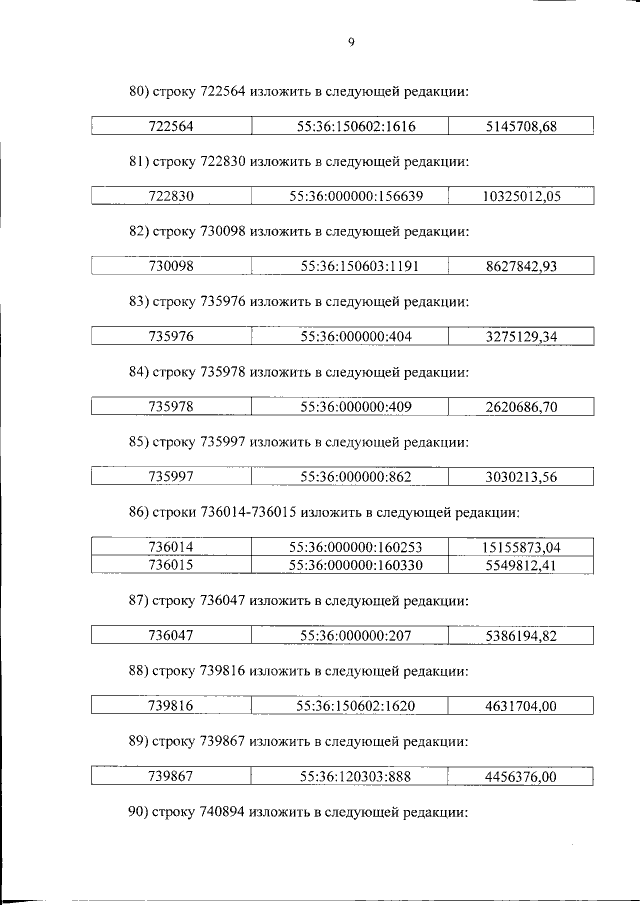 9

80) строку 722564 изложить в следующей редакции:

| 722564 | 55:36:150602:1616 | 5145708,68 |
|---|---|---|

81) строку 722830 изложить в следующей редакции:

| 722830 | 55:36:000000:156639 | 10325012,05 |
|---|---|---|

82) строку 730098 изложить в следующей редакции:

| 730098 | 55:36:150603:1191 | 8627842,93 |
|---|---|---|

83) строку 735976 изложить в следующей редакции:

| 735976 | 55:36:000000:404 | 3275129,34 |
|---|---|---|

84) строку 735978 изложить в следующей редакции:

| 735978 | 55:36:000000:409 | 2620686,70 |
|---|---|---|

85) строку 735997 изложить в следующей редакции:

| 735997 | 55:36:000000:862 | 3030213,56 |
|---|---|---|

86) строки 736014-736015 изложить в следующей редакции:

| 736014 | 55:36:000000:160253 | 15155873,04 |
|---|---|---|
| 736015 | 55:36:000000:160330 | 5549812,41 |

87) строку 736047 изложить в следующей редакции:

| 736047 | 55:36:000000:207 | 5386194,82 |
|---|---|---|

88) строку 739816 изложить в следующей редакции:

| 739816 | 55:36:150602:1620 | 4631704,00 |
|---|---|---|

89) строку 739867 изложить в следующей редакции:

| 739867 | 55:36:120303:888 | 4456376,00 |
|---|---|---|

90) строку 740894 изложить в следующей редакции: